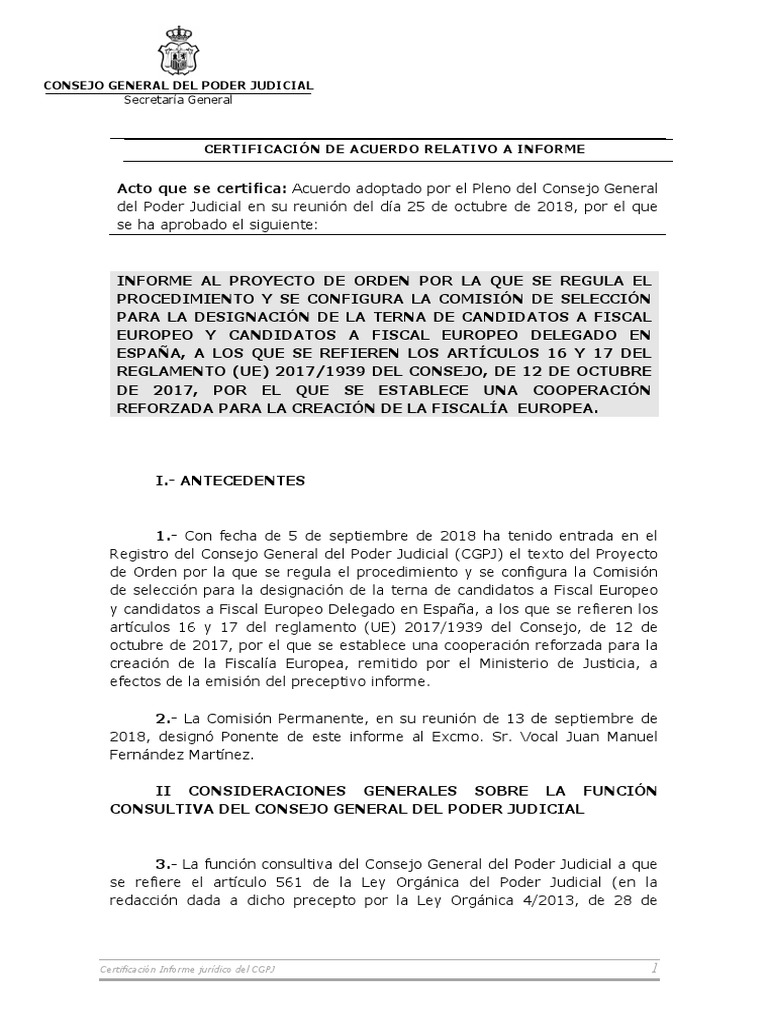 CONSEJO GENERAL DEL PODER JUDICIAL
Secretaría General

CERTIFICACIÓN DE ACUERDO RELATIVO A INFORME

Acto que se certifica: Acuerdo adoptado por el Pleno del Consejo General del Poder Judicial en su reunión del día 25 de octubre de 2018, por el que se ha aprobado el siguiente:

INFORME AL PROYECTO DE ORDEN POR LA QUE SE REGULA EL PROCEDIMIENTO Y SE CONFIGURA LA COMISIÓN DE SELECCIÓN PARA LA DESIGNACIÓN DE LA TERNA DE CANDIDATOS A FISCAL EUROPEO Y CANDIDATOS A FISCAL EUROPEO DELEGADO EN ESPAÑA, A LOS QUE SE REFIEREN LOS ARTÍCULOS 16 Y 17 DEL REGLAMENTO (UE) 2017/1939 DEL CONSEJO, DE 12 DE OCTUBRE DE 2017, POR EL QUE SE ESTABLECE UNA COOPERACIÓN REFORZADA PARA LA CREACIÓN DE LA FISCALÍA EUROPEA.

I.- ANTECEDENTES

1.- Con fecha de 5 de septiembre de 2018 ha tenido entrada en el Registro del Consejo General del Poder Judicial (CGPJ) el texto del Proyecto de Orden por la que se regula el procedimiento y se configura la Comisión de selección para la designación de la terna de candidatos a Fiscal Europeo y candidatos a Fiscal Europeo Delegado en España, a los que se refieren los artículos 16 y 17 del reglamento (UE) 2017/1939 del Consejo, de 12 de octubre de 2017, por el que se establece una cooperación reforzada para la creación de la Fiscalía Europea, remitido por el Ministerio de Justicia, a efectos de la emisión del preceptivo informe.

2.- La Comisión Permanente, en su reunión de 13 de septiembre de 2018, designó Ponente de este informe al Excmo. Sr. Vocal Juan Manuel Fernández Martínez.

II CONSIDERACIONES GENERALES SOBRE LA FUNCIÓN CONSULTIVA DEL CONSEJO GENERAL DEL PODER JUDICIAL

3.- La función consultiva del Consejo General del Poder Judicial a que se refiere el artículo 561 de la Ley Orgánica del Poder Judicial (en la redacción dada a dicho precepto por la Ley Orgánica 4/2013, de 28 de

Certificación Informe jurídico del CGPJ 1